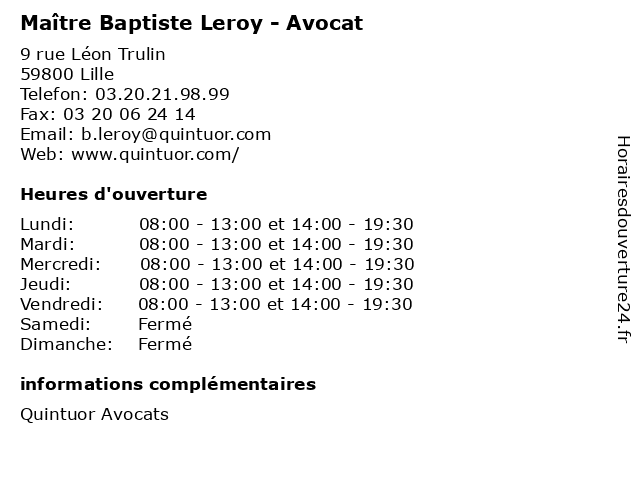 Maître Baptiste Leroy - Avocat

9 rue Léon Trulin
59800 Lille
Telefon: 03.20.21.98.99
Fax: 03 20 06 24 14
Email: b.leroy@quintuor.com
Web: www.quintuor.com/

Heures d'ouverture

| | |
|---|---|
| Lundi: | 08:00 - 13:00 et 14:00 - 19:30 |
| Mardi: | 08:00 - 13:00 et 14:00 - 19:30 |
| Mercredi: | 08:00 - 13:00 et 14:00 - 19:30 |
| Jeudi: | 08:00 - 13:00 et 14:00 - 19:30 |
| Vendredi: | 08:00 - 13:00 et 14:00 - 19:30 |
| Samedi: | Fermé |
| Dimanche: | Fermé |

informations complémentaires

Quintuor Avocats

Horairesdouverture24.fr